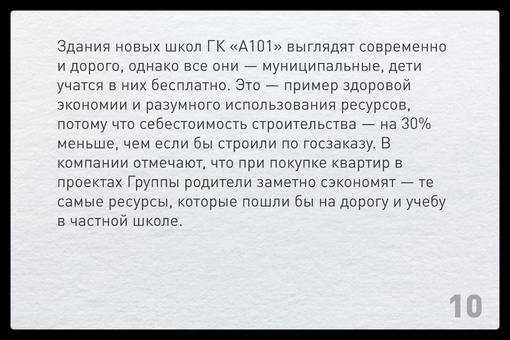 Здания новых школ ГК «А101» выглядят современно и дорого, однако все они — муниципальные, дети учатся в них бесплатно. Это — пример здоровой экономии и разумного использования ресурсов, потому что себестоимость строительства — на 30% меньше, чем если бы строили по госзаказу. В компании отмечают, что при покупке квартир в проектах Группы родители заметно сэкономят — те самые ресурсы, которые пошли бы на дорогу и учебу в частной школе.

10